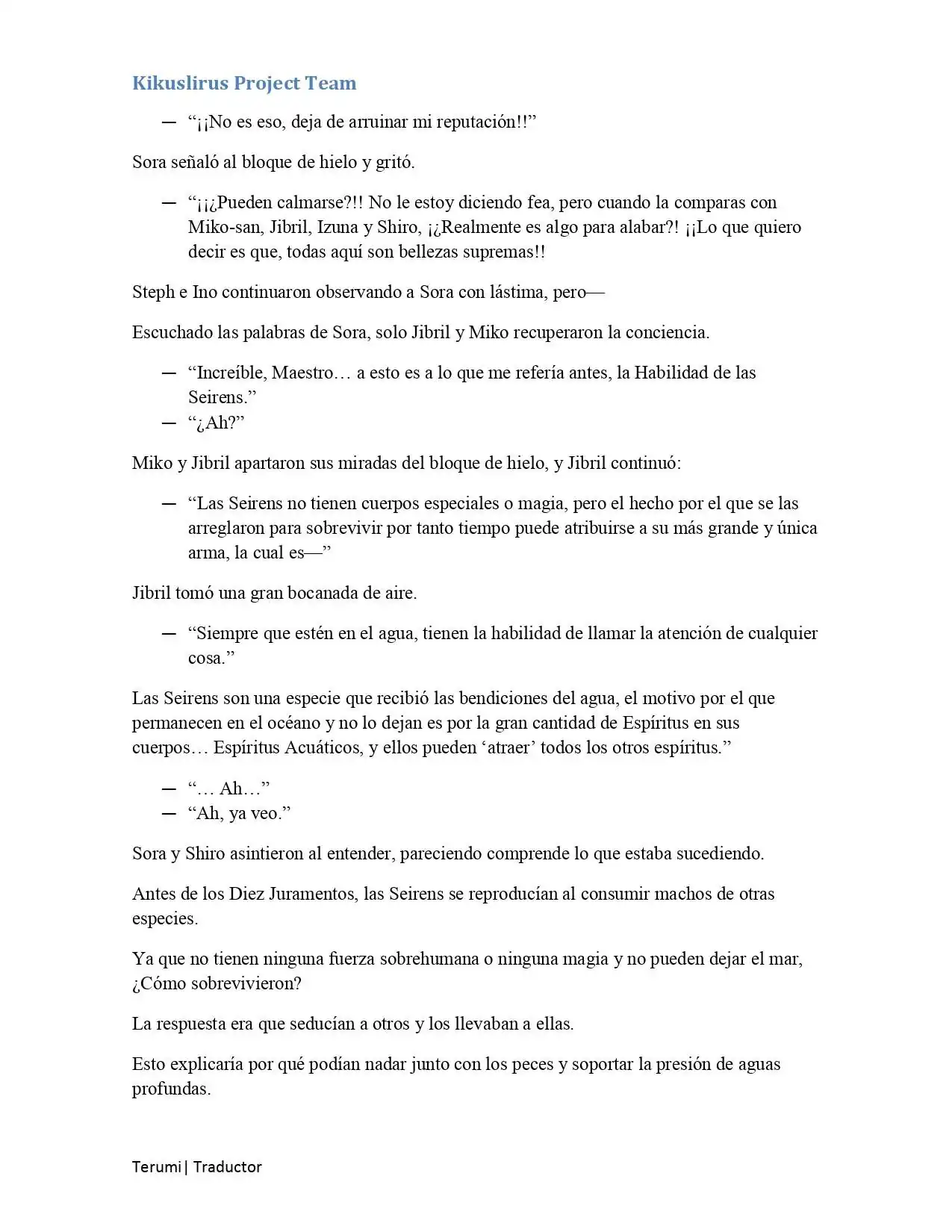 Kikuslirus Project Team

— "¡¡No es eso, deja de arruinar mi reputación!!"

Sora señaló al bloque de hielo y gritó.

— "¡¡¿Pueden calmarse?!! No le estoy diciendo fea, pero cuando la comparas con Miko-san, Jibril, Izuna y Shiro, ¡¿Realmente es algo para alabar?! ¡¡Lo que quiero decir es que, todas aquí son bellezas supremas!!

Steph e Ino continuaron observando a Sora con lástima, pero—

Escuchado las palabras de Sora, solo Jibril y Miko recuperaron la conciencia.

— "Increíble, Maestro… a esto es a lo que me refería antes, la Habilidad de las Seirens."
— "¿Ah?"

Miko y Jibril apartaron sus miradas del bloque de hielo, y Jibril continuó:

— "Las Seirens no tienen cuerpos especiales o magia, pero el hecho por el que se las arreglaron para sobrevivir por tanto tiempo puede atribuirse a su más grande y única arma, la cual es—"

Jibril tomó una gran bocanada de aire.

— "Siempre que estén en el agua, tienen la habilidad de llamar la atención de cualquier cosa."

Las Seirens son una especie que recibió las bendiciones del agua, el motivo por el que permanecen en el océano y no lo dejan es por la gran cantidad de Espíritus en sus cuerpos… Espíritus Acuáticos, y ellos pueden 'atraer' todos los otros espíritus."

— "… Ah…"
— "Ah, ya veo."

Sora y Shiro asintieron al entender, pareciendo comprende lo que estaba sucediendo.

Antes de los Diez Juramentos, las Seirens se reproducían al consumir machos de otras especies.

Ya que no tienen ninguna fuerza sobrehumana o ninguna magia y no pueden dejar el mar, ¿Cómo sobrevivieron?

La respuesta era que seducían a otros y los llevaban a ellas.

Esto explicaría por qué podían nadar junto con los peces y soportar la presión de aguas profundas.

Terumi| Traductor